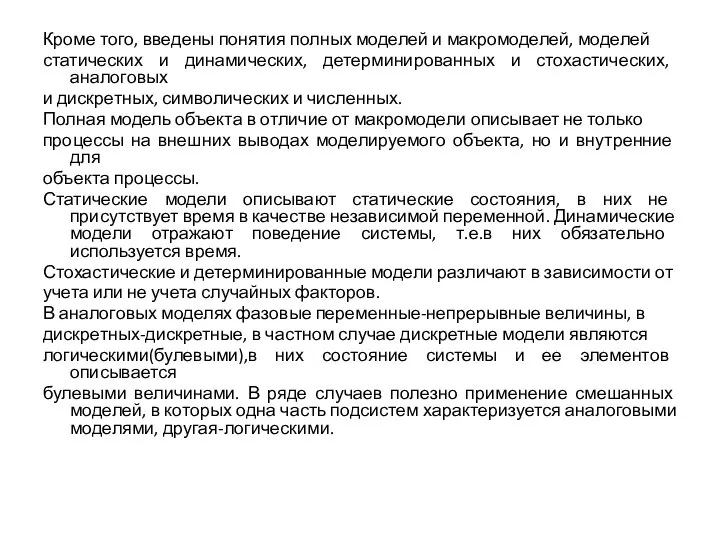 Кроме того, введены понятия полных моделей и макромоделей, моделей статических и динамических, детерминированных и стохастических, аналоговых
и дискретных, символических и численных.
Полная модель объекта в отличие от макромодели описывает не только
процессы на внешних выводах моделируемого объекта, но и внутренние для
объекта процессы.
Статические модели описывают статические состояния, в них не присутствует время в качестве независимой переменной. Динамические модели отражают поведение системы, т.е.в них обязательно используется время.
Стохастические и детерминированные модели различают в зависимости от
учета или не учета случайных факторов.
В аналоговых моделях фазовые переменные-непрерывные величины, в
дискретных-дискретные, в частном случае дискретные модели являются
логическими(булевыми),в них состояние системы и ее элементов описывается
булевыми величинами. В ряде случаев полезно применение смешанных моделей, в которых одна часть подсистем характеризуется аналоговыми моделями, другая-логическими.